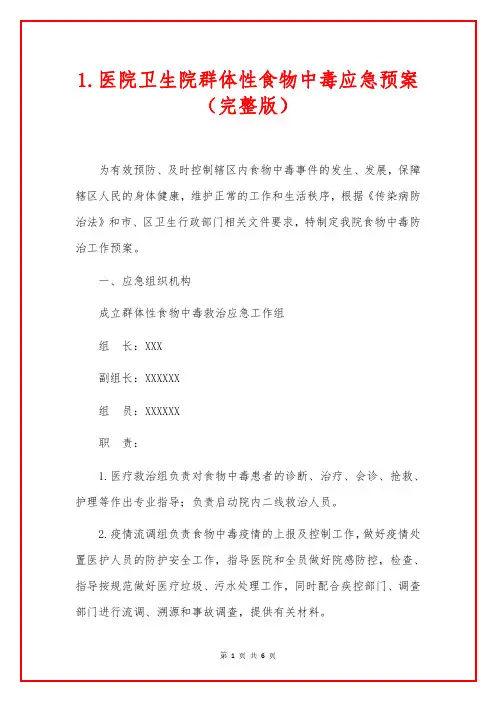 1. 医院卫生院群体性食物中毒应急预案（完整版）

为有效预防、及时控制辖区内食物中毒事件的发生、发展，保障辖区人民的身体健康，维护正常的工作和生活秩序，根据《传染病防治法》和市、区卫生行政部门相关文件要求，特制定我院食物中毒防治工作预案。

一、应急组织机构

成立群体性食物中毒救治应急工作组

组　长：XXX

副组长：XXXXXX

组　员：XXXXXX

职　责：

1. 医疗救治组负责对食物中毒患者的诊断、治疗、会诊、抢救、护理等作出专业指导；负责启动院内二线救治人员。

2. 疫情流调组负责食物中毒疫情的上报及控制工作，做好疫情处置医护人员的防护安全工作，指导医院和全员做好院感防控，检查、指导按规范做好医疗垃圾、污水处理工作，同时配合疾控部门、调查部门进行流调、溯源和事故调查，提供有关材料。

第 1 页 共 6 页